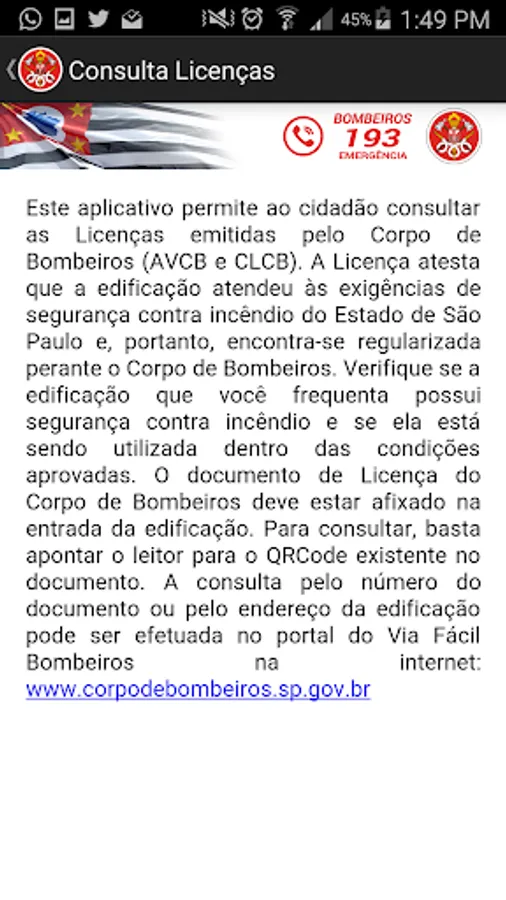 45% 1:49 PM

Consulta Licenças

BOMBEIROS 193 EMERGÊNCIA

Este aplicativo permite ao cidadão consultar as Licenças emitidas pelo Corpo de Bombeiros (AVCB e CLCB). A Licença atesta que a edificação atendeu às exigências de segurança contra incêndio do Estado de São Paulo e, portanto, encontra-se regularizada perante o Corpo de Bombeiros. Verifique se a edificação que você frequenta possui segurança contra incêndio e se ela está sendo utilizada dentro das condições aprovadas. O documento de Licença do Corpo de Bombeiros deve estar afixado na entrada da edificação. Para consultar, basta apontar o leitor para o QRCode existente no documento. A consulta pelo número do documento ou pelo endereço da edificação pode ser efetuada no portal do Via Fácil Bombeiros na internet: www.corpodebombeiros.sp.gov.br